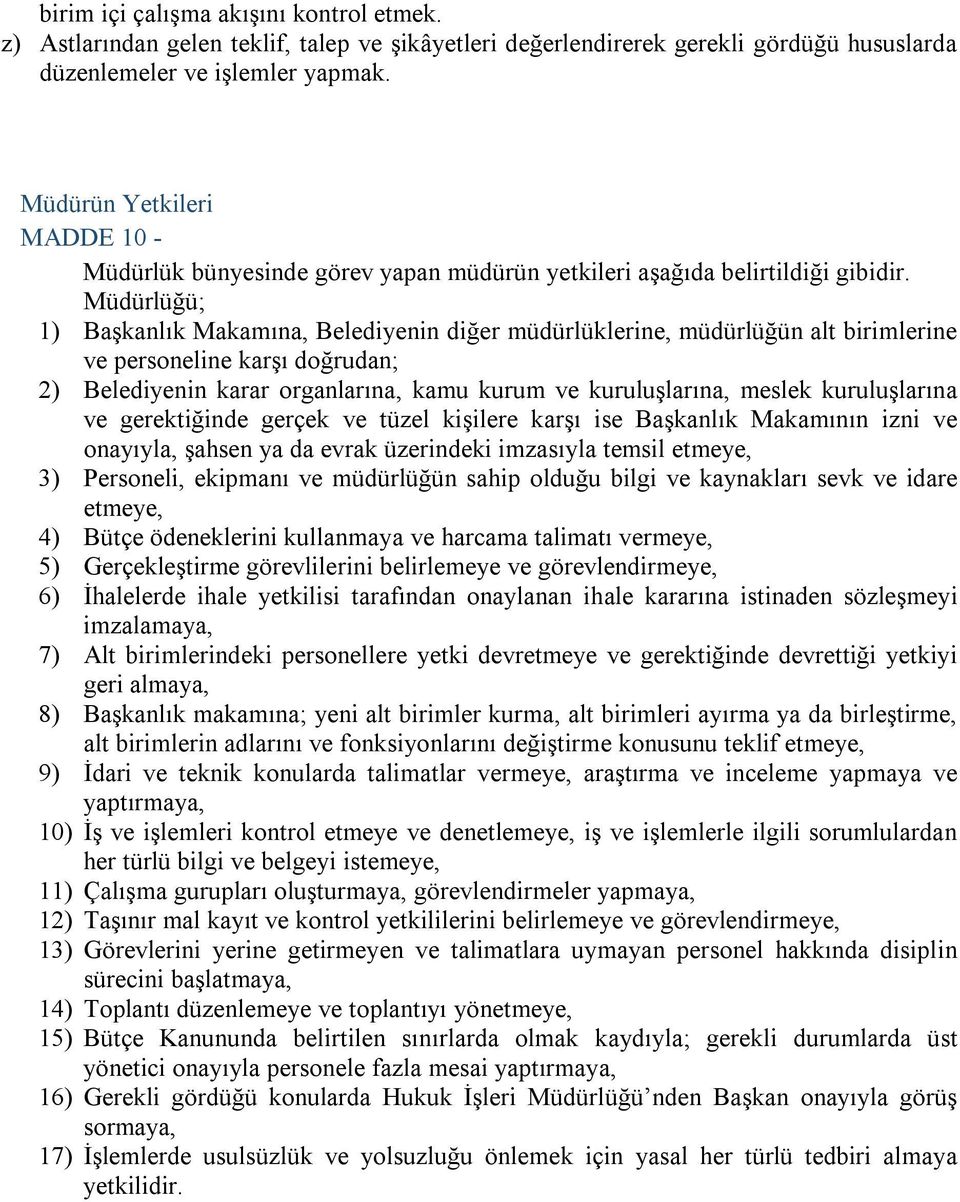 birim içi çalışma akışını kontrol etmek.
z) Astlarından gelen teklif, talep ve şikâyetleri değerlendirerek gerekli gördüğü hususlarda düzenlemeler ve işlemler yapmak.

Müdürün Yetkileri
MADDE 10 -
Müdürlük bünyesinde görev yapan müdürün yetkileri aşağıda belirtildiği gibidir.
Müdürlüğü;
1) Başkanlık Makamına, Belediyenin diğer müdürlüklerine, müdürlüğün alt birimlerine ve personeline karşı doğrudan;
2) Belediyenin karar organlarına, kamu kurum ve kuruluşlarına, meslek kuruluşlarına ve gerektiğinde gerçek ve tüzel kişilere karşı ise Başkanlık Makamının izni ve onayıyla, şahsen ya da evrak üzerindeki imzasıyla temsil etmeye,
3) Personeli, ekipmanı ve müdürlüğün sahip olduğu bilgi ve kaynakları sevk ve idare etmeye,
4) Bütçe ödeneklerini kullanmaya ve harcama talimatı vermeye,
5) Gerçekleştirme görevlilerini belirlemeye ve görevlendirmeye,
6) İhalelerde ihale yetkilisi tarafından onaylanan ihale kararına istinaden sözleşmeyi imzalamaya,
7) Alt birimlerindeki personellere yetki devretmeye ve gerektiğinde devrettiği yetkiyi geri almaya,
8) Başkanlık makamına; yeni alt birimler kurma, alt birimleri ayırma ya da birleştirme, alt birimlerin adlarını ve fonksiyonlarını değiştirme konusunu teklif etmeye,
9) İdari ve teknik konularda talimatlar vermeye, araştırma ve inceleme yapmaya ve yaptırmaya,
10) İş ve işlemleri kontrol etmeye ve denetlemeye, iş ve işlemlerle ilgili sorumlulardan her türlü bilgi ve belgeyi istemeye,
11) Çalışma gurupları oluşturmaya, görevlendirmeler yapmaya,
12) Taşınır mal kayıt ve kontrol yetkililerini belirlemeye ve görevlendirmeye,
13) Görevlerini yerine getirmeyen ve talimatlara uymayan personel hakkında disiplin sürecini başlatmaya,
14) Toplantı düzenlemeye ve toplantıyı yönetmeye,
15) Bütçe Kanununda belirtilen sınırlarda olmak kaydıyla; gerekli durumlarda üst yönetici onayıyla personele fazla mesai yaptırmaya,
16) Gerekli gördüğü konularda Hukuk İşleri Müdürlüğü’nden Başkan onayıyla görüş sormaya,
17) İşlemlerde usulsüzlük ve yolsuzluğu önlemek için yasal her türlü tedbiri almaya yetkilidir.